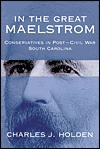 IN THE GREAT MAELSTROM

CONSERVATIVES IN POST–CIVIL WAR SOUTH CAROLINA

CHARLES J. HOLDEN